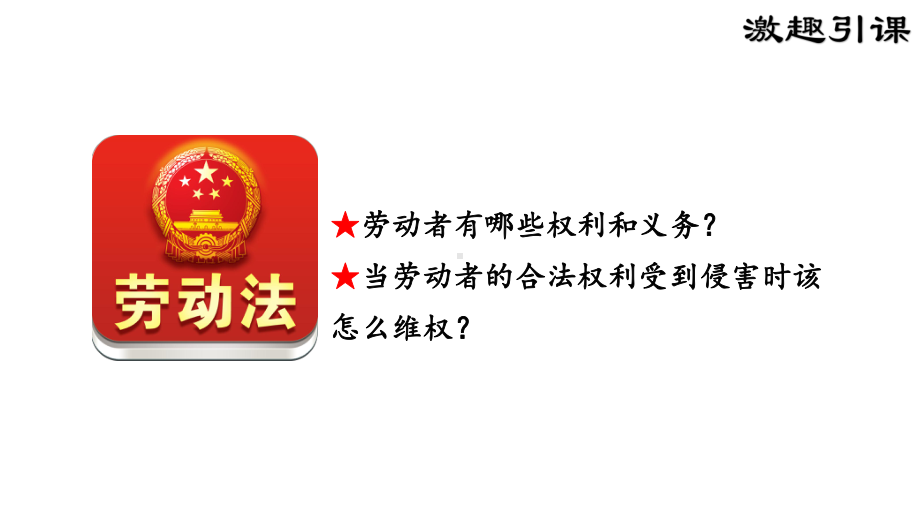 激趣引课

劳动法

★劳动者有哪些权利和义务？

★当劳动者的合法权利受到侵害时该怎么维权？